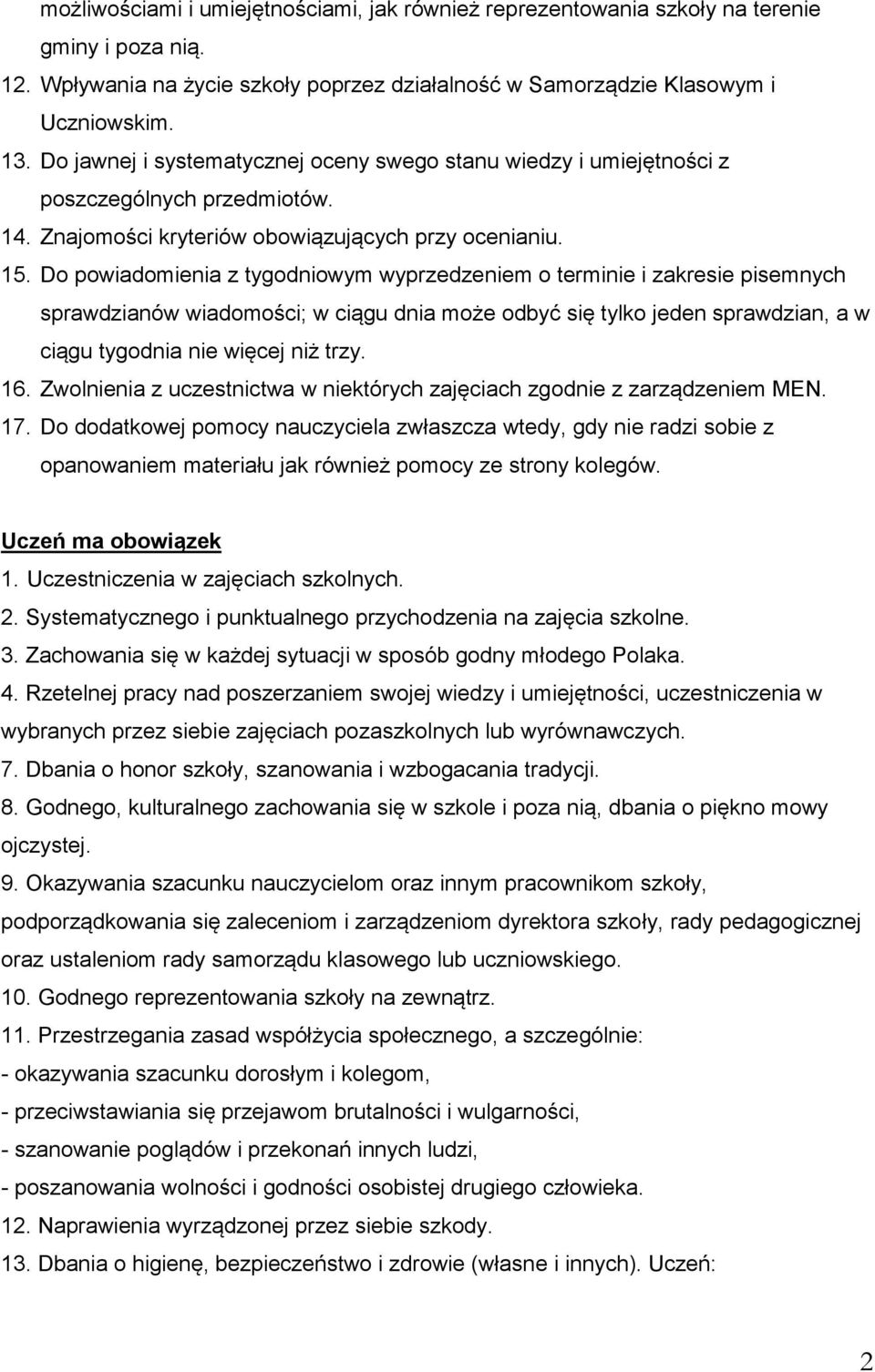 możliwościami i umiejętnościami, jak również reprezentowania szkoły na terenie gminy i poza nią.
12. Wpływania na życie szkoły poprzez działalność w Samorządzie Klasowym i Uczniowskim.
13. Do jawnej i systematycznej oceny swego stanu wiedzy i umiejętności z poszczególnych przedmiotów.
14. Znajomości kryteriów obowiązujących przy ocenianiu.
15. Do powiadomienia z tygodniowym wyprzedzeniem o terminie i zakresie pisemnych sprawdzianów wiadomości; w ciągu dnia może odbyć się tylko jeden sprawdzian, a w ciągu tygodnia nie więcej niż trzy.
16. Zwolnienia z uczestnictwa w niektórych zajęciach zgodnie z zarządzeniem MEN.
17. Do dodatkowej pomocy nauczyciela zwłaszcza wtedy, gdy nie radzi sobie z opanowaniem materiału jak również pomocy ze strony kolegów.

Uczeń ma obowiązek
1. Uczestniczenia w zajęciach szkolnych.
2. Systematycznego i punktualnego przychodzenia na zajęcia szkolne.
3. Zachowania się w każdej sytuacji w sposób godny młodego Polaka.
4. Rzetelnej pracy nad poszerzaniem swojej wiedzy i umiejętności, uczestniczenia w wybranych przez siebie zajęciach pozaszkolnych lub wyrównawczych.
7. Dbania o honor szkoły, szanowania i wzbogacania tradycji.
8. Godnego, kulturalnego zachowania się w szkole i poza nią, dbania o piękno mowy ojczystej.
9. Okazywania szacunku nauczycielom oraz innym pracownikom szkoły, podporządkowania się zaleceniom i zarządzeniom dyrektora szkoły, rady pedagogicznej oraz ustaleniom rady samorządu klasowego lub uczniowskiego.
10. Godnego reprezentowania szkoły na zewnątrz.
11. Przestrzegania zasad współżycia społecznego, a szczególnie:
- okazywania szacunku dorosłym i kolegom,
- przeciwstawiania się przejawom brutalności i wulgarności,
- szanowanie poglądów i przekonań innych ludzi,
- poszanowania wolności i godności osobistej drugiego człowieka.
12. Naprawienia wyrządzonej przez siebie szkody.
13. Dbania o higienę, bezpieczeństwo i zdrowie (własne i innych). Uczeń:

2